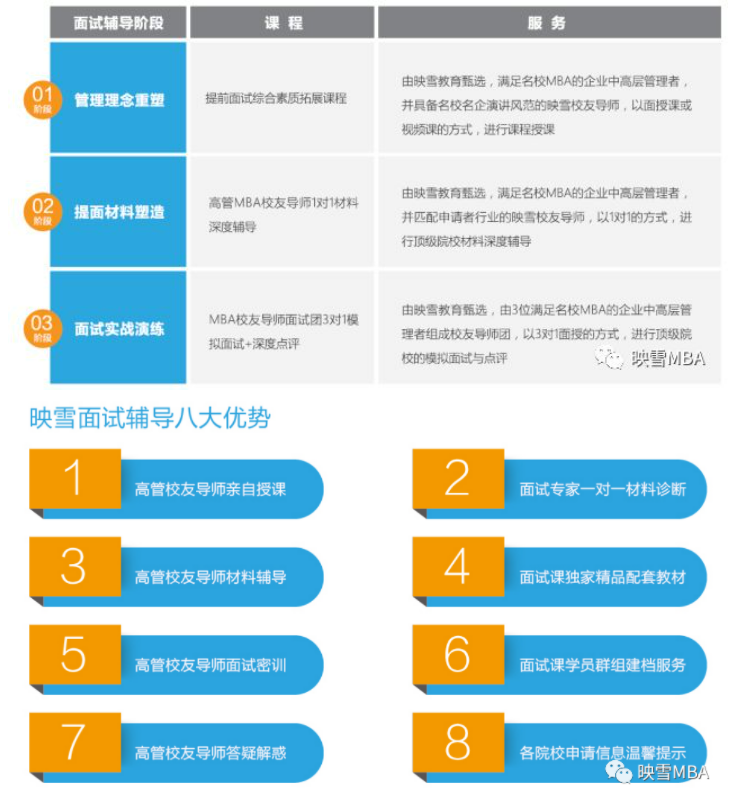 | 面试辅导阶段 | 课 程 | 服 务 |
|---|---|---|
| 01 阶段 管理理念重塑 | 提前面试综合素质拓展课程 | 由映雪教育甄选，满足名校MBA的企业中高层管理者，并具备名校名企演讲风范的映雪校友导师，以面授课或视频课的方式，进行课程授课 |
| 02 阶段 提面材料塑造 | 高管MBA校友导师1对1材料深度辅导 | 由映雪教育甄选，满足名校MBA的企业中高层管理者，并匹配申请者行业的映雪校友导师，以1对1的方式，进行顶级院校材料深度辅导 |
| 03 阶段 面试实战演练 | MBA校友导师面试团3对1模拟面试+深度点评 | 由映雪教育甄选，由3位满足名校MBA的企业中高层管理者组成校友导师团，以3对1面授的方式，进行顶级院校的模拟面试与点评 |

映雪MBA

映雪面试辅导八大优势

1 高管校友导师亲自授课

2 面试专家一对一材料诊断

3 高管校友导师材料辅导

4 面试课独家精品配套教材

5 高管校友导师面试密训

6 面试课学员群组建档服务

7 高管校友导师答疑解惑

8 各院校申请信息温馨提示

映雪MBA